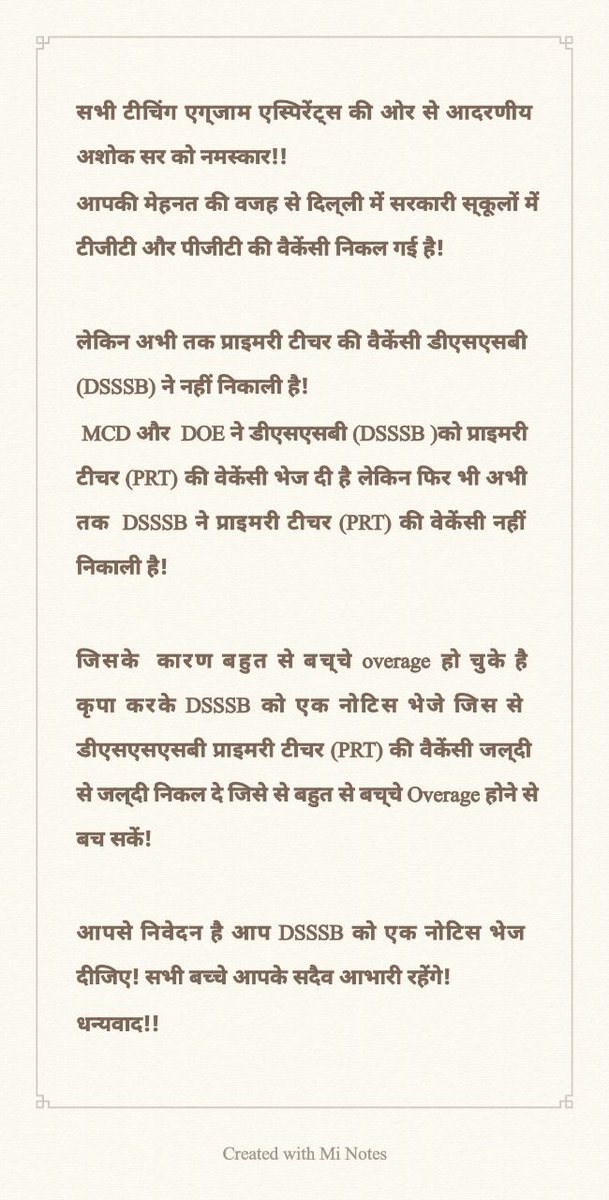 सभी टीचिंग एग्जाम एस्पिरेंट्स की ओर से आदरणीय अशोक सर को नमस्कार!!
आपकी मेहनत की वजह से दिल्ली में सरकारी स्कूलों में टीजीटी और पीजीटी की वैकेंसी निकल गई है!

लेकिन अभी तक प्राइमरी टीचर की वैकेंसी डीएसएसबी (DSSSB) ने नहीं निकाली है!
MCD और DOE ने डीएसएसबी (DSSSB )को प्राइमरी टीचर (PRT) की वेकेंसी भेज दी है लेकिन फिर भी अभी तक DSSSB ने प्राइमरी टीचर (PRT) की वेकेंसी नहीं निकाली है!

जिसके कारण बहुत से बच्चे overage हो चुके है कृपा करके DSSSB को एक नोटिस भेजे जिस से डीएसएसएसबी प्राइमरी टीचर (PRT) की वैकेंसी जल्दी से जल्दी निकल दे जिसे से बहुत से बच्चे Overage होने से बच सकें!

आपसे निवेदन है आप DSSSB को एक नोटिस भेज दीजिए! सभी बच्चे आपके सदैव आभारी रहेंगे!
धन्यवाद!!

Created with Mi Notes